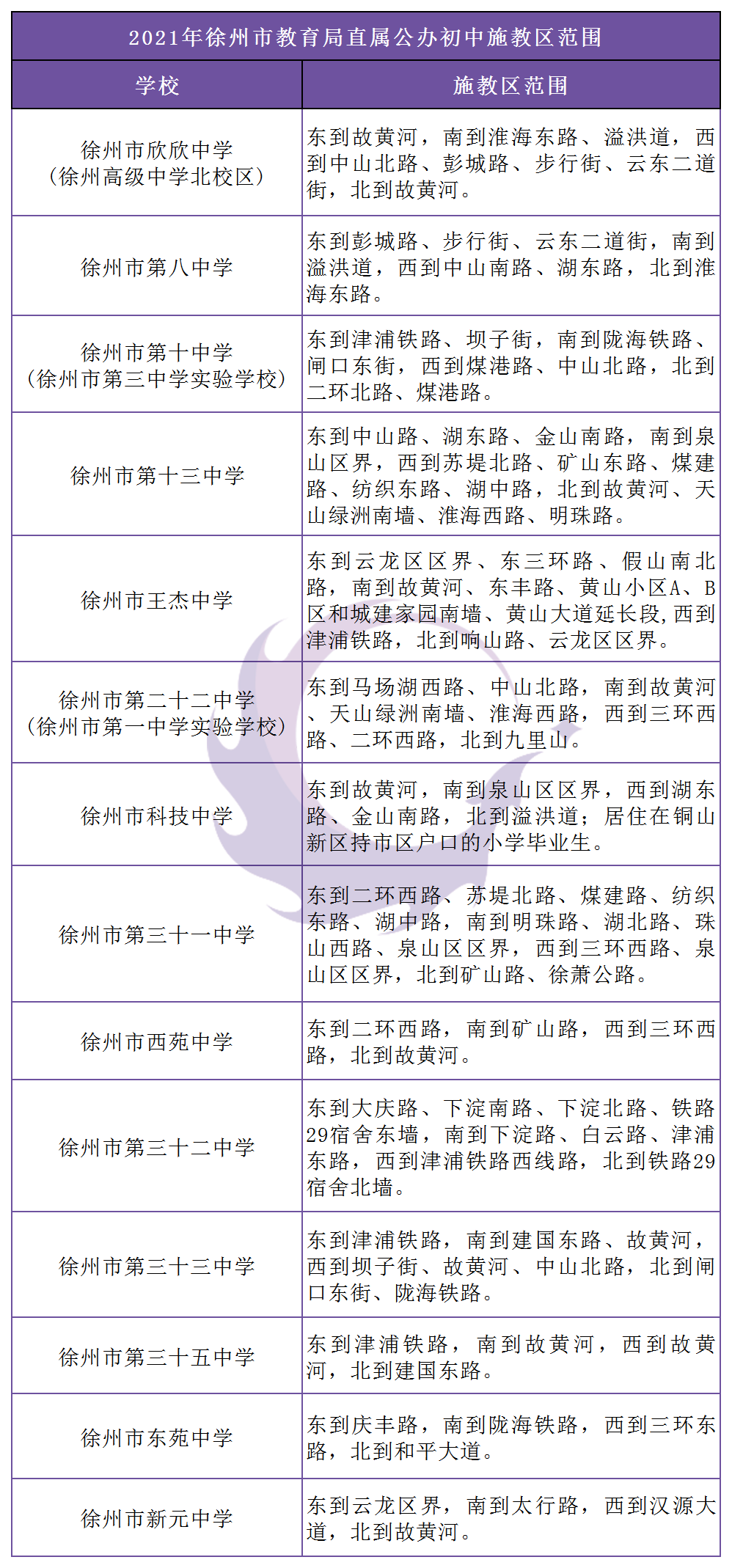 2021年徐州市教育局直属公办初中施教区范围

| 学校 | 施教区范围 |
|---|---|
| 徐州市欣欣中学（徐州高级中学北校区） | 东到故黄河，南到淮海东路、溢洪道，西到中山北路、彭城路、步行街、云东二道街，北到故黄河。 |
| 徐州市第八中学 | 东到彭城路、步行街、云东二道街，南到溢洪道，西到中山南路、湖东路，北到淮海东路。 |
| 徐州市第十中学（徐州市第三中学实验学校） | 东到津浦铁路、坝子街，南到陇海铁路、闸口东街，西到煤港路、中山北路，北到二环北路、煤港路。 |
| 徐州市第十三中学 | 东到中山路、湖东路、金山南路，南到泉山区界，西到苏堤北路、矿山东路、煤建路、纺织东路、湖中路，北到故黄河、天山绿洲南墙、淮海西路、明珠路。 |
| 徐州市王杰中学 | 东到云龙区区界、东三环路、假山南北路，南到故黄河、东丰路、黄山小区A、B区和城建家园南墙、黄山大道延长段,西到津浦铁路，北到响山路、云龙区区界。 |
| 徐州市第二十二中学（徐州市第一中学实验学校） | 东到马场湖西路、中山北路，南到故黄河、天山绿洲南墙、淮海西路，西到三环西路、二环西路，北到九里山。 |
| 徐州市科技中学 | 东到故黄河，南到泉山区区界，西到湖东路、金山南路，北到溢洪道；居住在铜山新区持市区户口的小学毕业生。 |
| 徐州市第三十一中学 | 东到二环西路、苏堤北路、煤建路、纺织东路、湖中路，南到明珠路、湖北路、珠山西路、泉山区区界，西到三环西路、泉山区区界，北到矿山路、徐萧公路。 |
| 徐州市西苑中学 | 东到二环西路，南到矿山路，西到三环西路，北到故黄河。 |
| 徐州市第三十二中学 | 东到大庆路、下淀南路、下淀北路、铁路29宿舍东墙，南到下淀路、白云路、津浦东路，西到津浦铁路西线路，北到铁路29宿舍北墙。 |
| 徐州市第三十三中学 | 东到津浦铁路，南到建国东路、故黄河，西到坝子街、故黄河、中山北路，北到闸口东街、陇海铁路。 |
| 徐州市第三十五中学 | 东到津浦铁路，南到故黄河，西到故黄河，北到建国东路。 |
| 徐州市东苑中学 | 东到庆丰路，南到陇海铁路，西到三环东路，北到和平大道。 |
| 徐州市新元中学 | 东到云龙区界，南到太行路，西到汉源大道，北到故黄河。 |